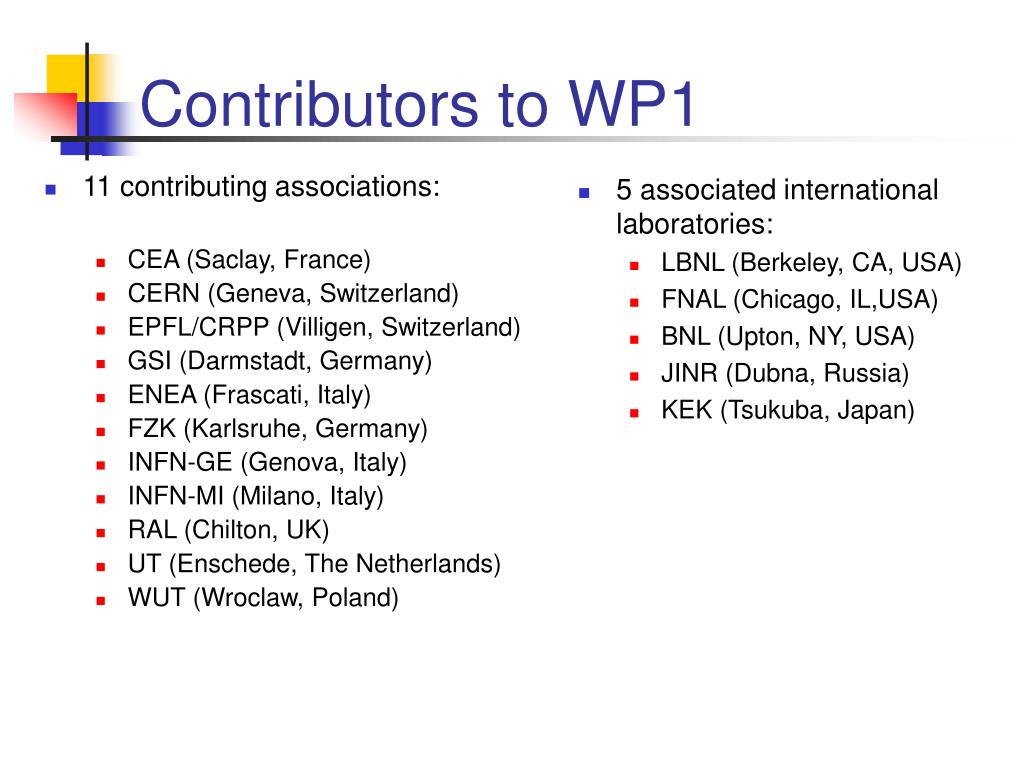 Contributors to WP1

11 contributing associations:

CEA (Saclay, France)
CERN (Geneva, Switzerland)
EPFL/CRPP (Villigen, Switzerland)
GSI (Darmstadt, Germany)
ENEA (Frascati, Italy)
FZK (Karlsruhe, Germany)
INFN-GE (Genova, Italy)
INFN-MI (Milano, Italy)
RAL (Chilton, UK)
UT (Enschede, The Netherlands)
WUT (Wroclaw, Poland)

5 associated international laboratories:
LBNL (Berkeley, CA, USA)
FNAL (Chicago, IL,USA)
BNL (Upton, NY, USA)
JINR (Dubna, Russia)
KEK (Tsukuba, Japan)